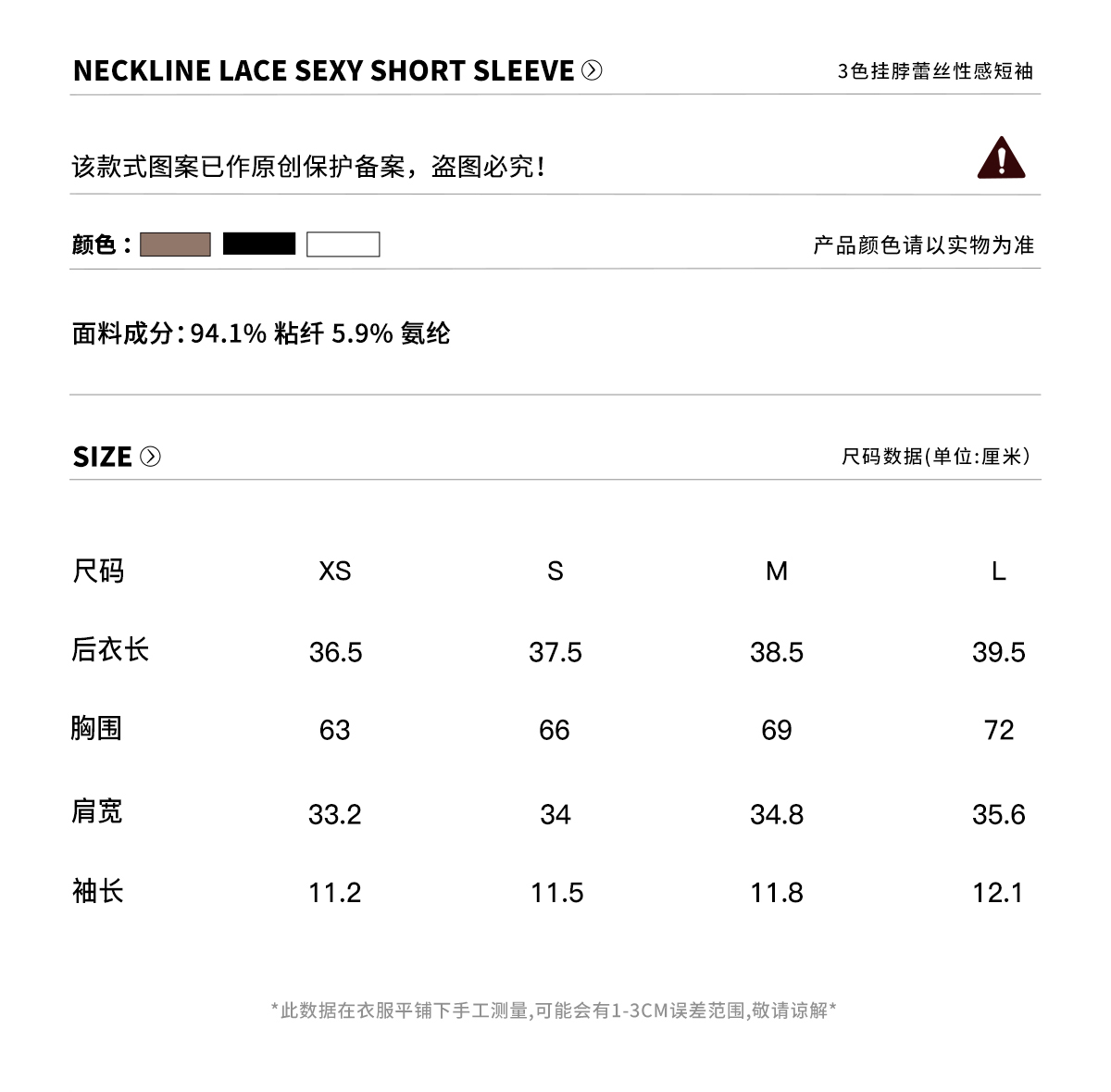 NECKLINE LACE SEXY SHORT SLEEVE

3色挂脖蕾丝性感短袖

该款式图案已作原创保护备案，盗图必究！

颜色：

产品颜色请以实物为准

面料成分：94.1% 粘纤 5.9% 氨纶

SIZE

尺码数据(单位:厘米)

| 尺码 | XS | S | M | L |
|---|---|---|---|---|
| 后衣长 | 36.5 | 37.5 | 38.5 | 39.5 |
| 胸围 | 63 | 66 | 69 | 72 |
| 肩宽 | 33.2 | 34 | 34.8 | 35.6 |
| 袖长 | 11.2 | 11.5 | 11.8 | 12.1 |

*此数据在衣服平铺下手工测量,可能会有1-3CM误差范围,敬请谅解*